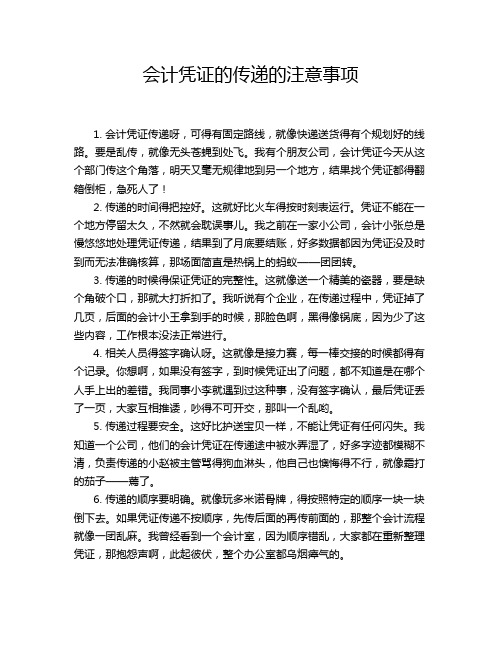 会计凭证的传递的注意事项

1. 会计凭证传递呀，可得有固定路线，就像快递送货得有个规划好的线路。要是乱传，就像无头苍蝇到处飞。我有个朋友公司，会计凭证今天从这个部门传这个角落，明天又毫无规律地到另一个地方，结果找个凭证都得翻箱倒柜，急死人了！

2. 传递的时间得把控好。这就好比火车得按时刻表运行。凭证不能在一个地方停留太久，不然就会耽误事儿。我之前在一家小公司，会计小张总是慢悠悠地处理凭证传递，结果到了月底要结账，好多数据都因为凭证没及时到而无法准确核算，那场面简直是热锅上的蚂蚁——团团转。

3. 传递的时候得保证凭证的完整性。这就像送一个精美的瓷器，要是缺个角破个口，那就大打折扣了。我听说有个企业，在传递过程中，凭证掉了几页，后面的会计小王拿到手的时候，那脸色啊，黑得像锅底，因为少了这些内容，工作根本没法正常进行。

4. 相关人员得签字确认呀。这就像是接力赛，每一棒交接的时候都得有个记录。你想啊，如果没有签字，到时候凭证出了问题，都不知道是在哪个人手上出的差错。我同事小李就遇到过这种事，没有签字确认，最后凭证丢了一页，大家互相推诿，吵得不可开交，那叫一个乱哟。

5. 传递过程要安全。这好比护送宝贝一样，不能让凭证有任何闪失。我知道一个公司，他们的会计凭证在传递途中被水弄湿了，好多字迹都模糊不清，负责传递的小赵被主管骂得狗血淋头，他自己也懊悔得不行，就像霜打的茄子——蔫了。

6. 传递的顺序要明确。就像玩多米诺骨牌，得按照特定的顺序一块一块倒下去。如果凭证传递不按顺序，先传后面的再传前面的，那整个会计流程就像一团乱麻。我曾经看到一个会计室，因为顺序错乱，大家都在重新整理凭证，那抱怨声啊，此起彼伏，整个办公室都乌烟瘴气的。